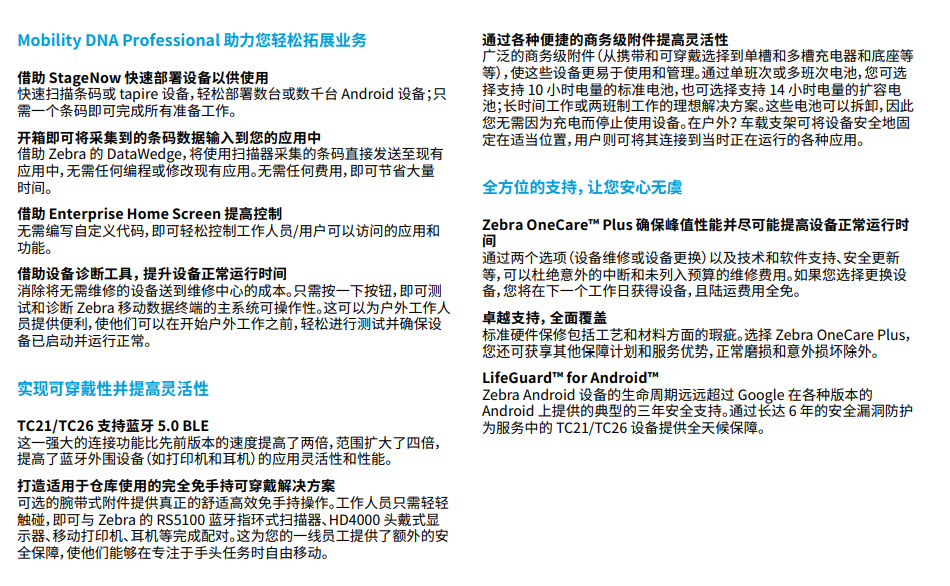 Mobility DNA Professional 助力您轻松拓展业务

借助 StageNow 快速部署设备以供使用
快速扫描条码或 tapire 设备，轻松部署数台或数千台 Android 设备；只需一个条码即可完成所有准备工作。

开箱即可将采集到的条码数据输入到您的应用中
借助 Zebra 的 DataWedge，将使用扫描器采集的条码直接发送至现有应用中，无需任何编程或修改现有应用。无需任何费用，即可节省大量时间。

借助 Enterprise Home Screen 提高控制
无需编写自定义代码，即可轻松控制工作人员/用户可以访问的应用和功能。

借助设备诊断工具，提升设备正常运行时间
消除将无需维修的设备送到维修中心的成本。只需按一下按钮，即可测试和诊断 Zebra 移动数据终端的主系统可操作性。这可以为户外工作人员提供便利，使他们可以在开始户外工作之前，轻松进行测试并确保设备已启动并运行正常。

实现可穿戴性并提高灵活性

TC21/TC26 支持蓝牙 5.0 BLE
这一强大的连接功能比先前版本的速度提高了两倍，范围扩大了四倍，提高了蓝牙外围设备（如打印机和耳机）的应用灵活性和性能。

打造适用于仓库使用的完全免手持可穿戴解决方案
可选的腕带式附件提供真正的舒适高效免手持操作。工作人员只需轻轻触碰，即可与 Zebra 的 RS5100 蓝牙指环式扫描器、HD4000 头戴式显示器、移动打印机、耳机等完成配对。这为您的一线员工提供了额外的安全保障，使他们能够在专注于手头任务时自由移动。

通过各种便捷的商务级附件提高灵活性
广泛的商务级附件（从携带和可穿戴选择到单槽和多槽充电器和底座等等），使这些设备更易于使用和管理。通过单班次或多班次电池，您可选择支持 10 小时电量的标准电池，也可选择支持 14 小时电量的扩容电池；长时间工作或两班制工作的理想解决方案。这些电池可以拆卸，因此您无需因为充电而停止使用设备。在户外？车载支架可将设备安全地固定在适当位置，用户则可将其连接到当时正在运行的各种应用。

全方位的支持，让您安心无虞

Zebra OneCare™ Plus 确保峰值性能并尽可能提高设备正常运行时间
通过两个选项（设备维修或设备更换）以及技术和软件支持、安全更新等，可以杜绝意外的中断和未列入预算的维修费用。如果您选择更换设备，您将在下一个工作日获得设备，且陆运费用全免。

卓越支持，全面覆盖
标准硬件保修包括工艺和材料方面的瑕疵。选择 Zebra OneCare Plus，您还可获享其他保障计划和服务优势，正常磨损和意外损坏除外。

LifeGuard™ for Android™
Zebra Android 设备的生命周期远远超过 Google 在各种版本的 Android 上提供的典型的三年安全支持。通过长达 6 年的安全漏洞防护为服务中的 TC21/TC26 设备提供全天候保障。